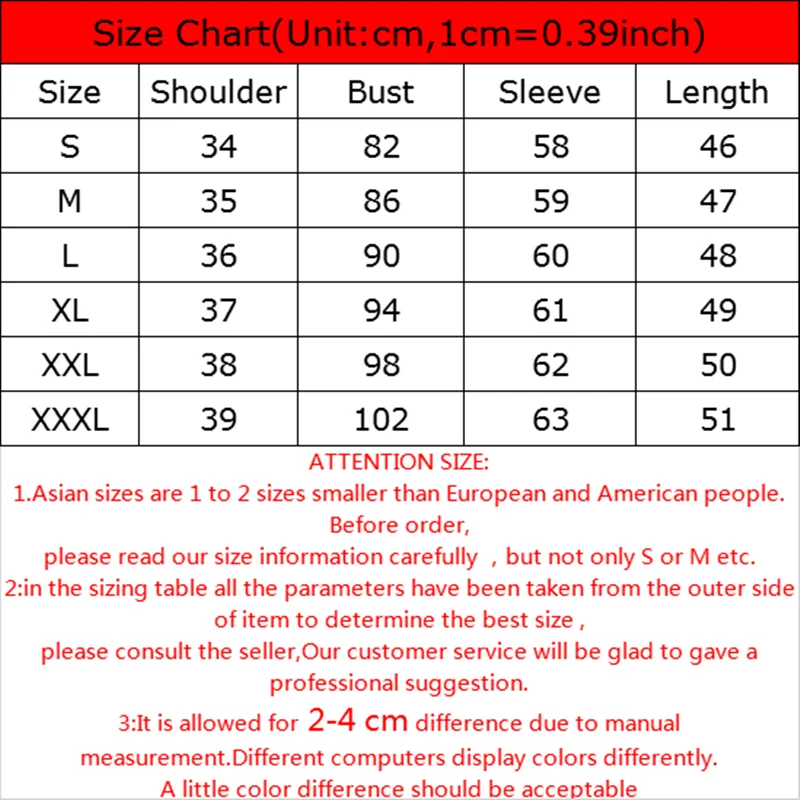 Size Chart(Unit:cm,1cm=0.39inch)

| Size | Shoulder | Bust | Sleeve | Length |
|---|---|---|---|---|
| S | 34 | 82 | 58 | 46 |
| M | 35 | 86 | 59 | 47 |
| L | 36 | 90 | 60 | 48 |
| XL | 37 | 94 | 61 | 49 |
| XXL | 38 | 98 | 62 | 50 |
| XXXL | 39 | 102 | 63 | 51 |

ATTENTION SIZE:
1.Asian sizes are 1 to 2 sizes smaller than European and American people. Before order,
please read our size information carefully , but not only S or M etc.
2:in the sizing table all the parameters have been taken from the outer side of item to determine the best size ,
please consult the seller,Our customer service will be glad to gave a professional suggestion.
3:It is allowed for 2-4 cm difference due to manual measurement.Different computers display colors differently.
A little color difference should be acceptable